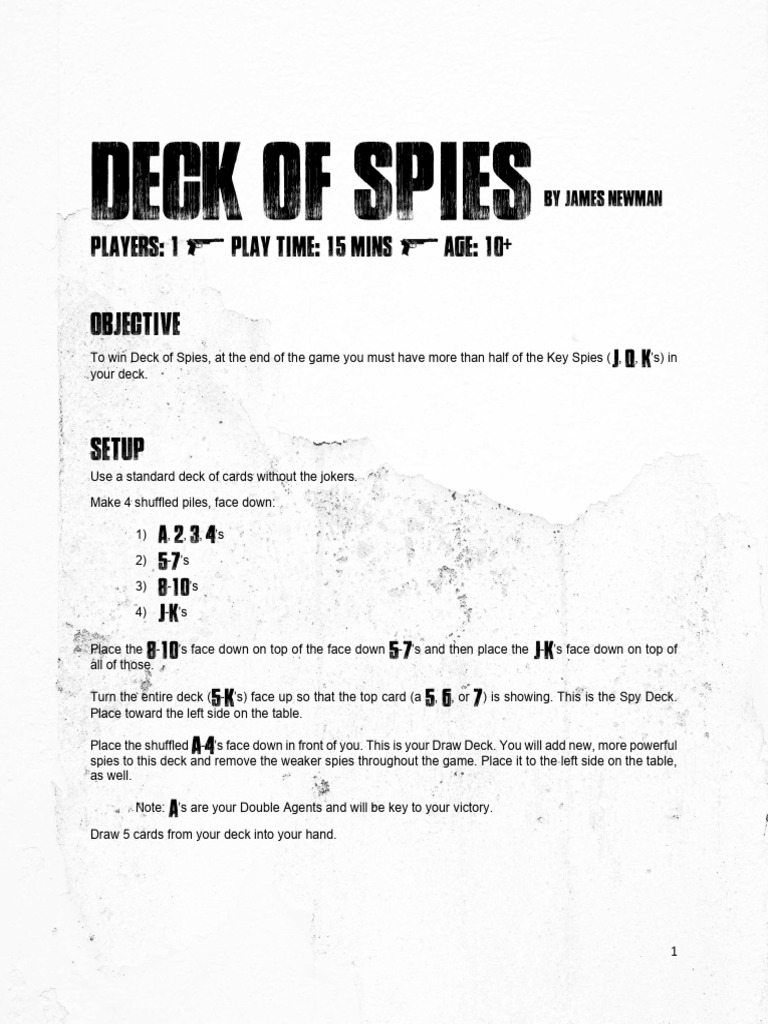 DECK OF SPIES BY JAMES NEWMAN

PLAYERS: 1 PLAY TIME: 15 MINS AGE: 10+

OBJECTIVE

To win Deck of Spies, at the end of the game you must have more than half of the Key Spies (J, Q, K's) in your deck.

SETUP

Use a standard deck of cards without the jokers.

Make 4 shuffled piles, face down:

1) A, 2, 3, 4's
2) 5-7's
3) 8-10's
4) J-K's

Place the 8-10's face down on top of the face down 5-7's and then place the J-K's face down on top of all of those.

Turn the entire deck (5-K's) face up so that the top card (a 5, 6, or 7) is showing. This is the Spy Deck. Place toward the left side on the table.

Place the shuffled A-4's face down in front of you. This is your Draw Deck. You will add new, more powerful spies to this deck and remove the weaker spies throughout the game. Place it to the left side on the table, as well.

Note: A's are your Double Agents and will be key to your victory.

Draw 5 cards from your deck into your hand.

1